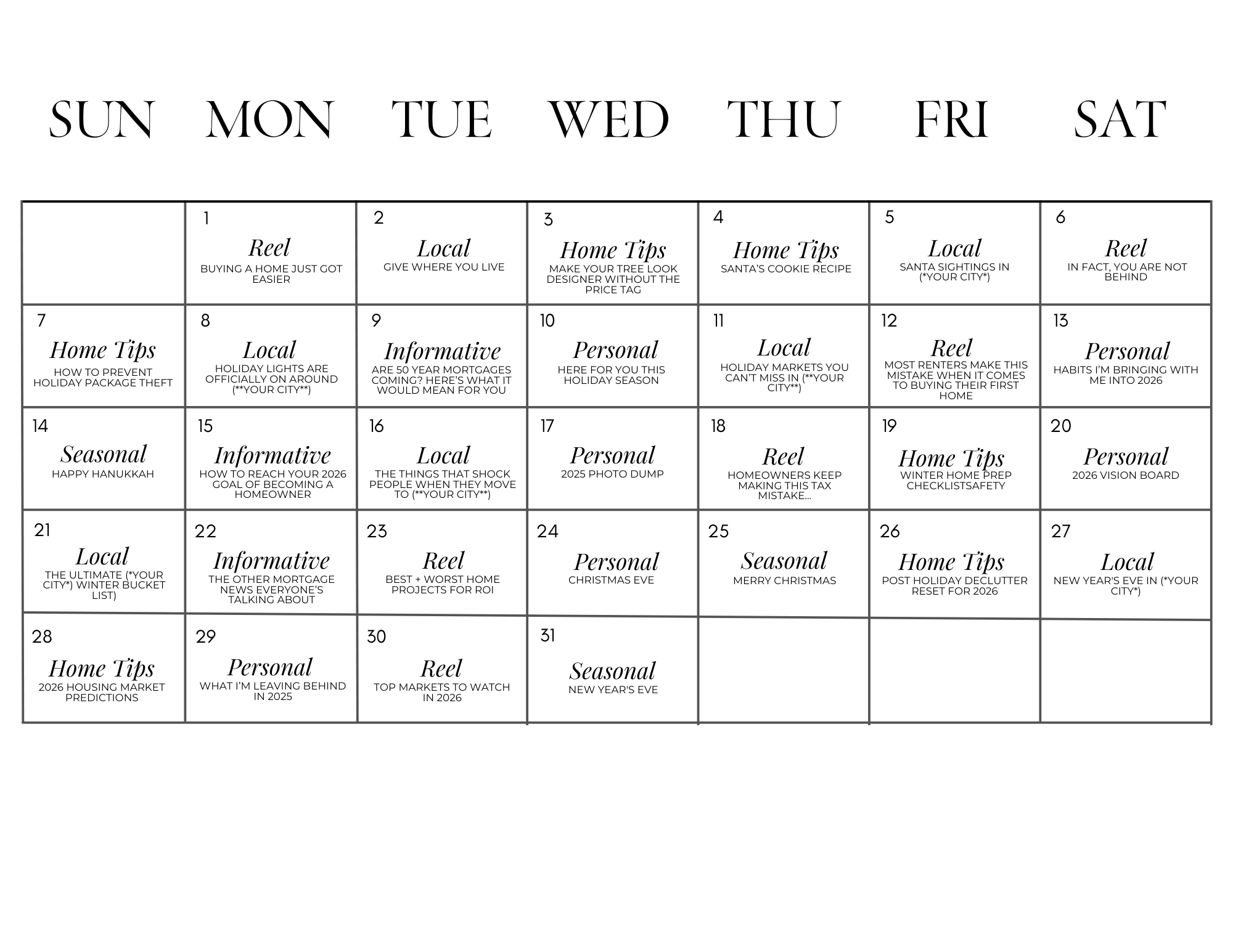 | SUN | MON | TUE | WED | THU | FRI | SAT |
|---|---|---|---|---|---|---|
| | 1 Reel BUYING A HOME JUST GOT EASIER | 2 Local GIVE WHERE YOU LIVE | 3 Home Tips MAKE YOUR TREE LOOK DESIGNER WITHOUT THE PRICE TAG | 4 Home Tips SANTA'S COOKIE RECIPE | 5 Local SANTA SIGHTINGS IN (*YOUR CITY*) | 6 Reel IN FACT, YOU ARE NOT BEHIND |
| 7 Home Tips HOW TO PREVENT HOLIDAY PACKAGE THEFT | 8 Local HOLIDAY LIGHTS ARE OFFICIALLY ON AROUND (**YOUR CITY**) | 9 Informative ARE 50 YEAR MORTGAGES COMING? HERE'S WHAT IT WOULD MEAN FOR YOU | 10 Personal HERE FOR YOU THIS HOLIDAY SEASON | 11 Local HOLIDAY MARKETS YOU CAN'T MISS IN (**YOUR CITY**) | 12 Reel MOST RENTERS MAKE THIS MISTAKE WHEN IT COMES TO BUYING THEIR FIRST HOME | 13 Personal HABITS I'M BRINGING WITH ME INTO 2026 |
| 14 Seasonal HAPPY HANUKKAH | 15 Informative HOW TO REACH YOUR 2026 GOAL OF BECOMING A HOMEOWNER | 16 Local THE THINGS THAT SHOCK PEOPLE WHEN THEY MOVE TO (**YOUR CITY**) | 17 Personal 2025 PHOTO DUMP | 18 Reel HOMEOWNERS KEEP MAKING THIS TAX MISTAKE... | 19 Home Tips WINTER HOME PREP CHECKLISTSAFETY | 20 Personal 2026 VISION BOARD |
| 21 Local THE ULTIMATE (*YOUR CITY*) WINTER BUCKET LIST) | 22 Informative THE OTHER MORTGAGE NEWS EVERYONE'S TALKING ABOUT | 23 Reel BEST + WORST HOME PROJECTS FOR ROI | 24 Personal CHRISTMAS EVE | 25 Seasonal MERRY CHRISTMAS | 26 Home Tips POST HOLIDAY DECLUTTER RESET FOR 2026 | 27 Local NEW YEAR'S EVE IN (*YOUR CITY*) |
| 28 Home Tips 2026 HOUSING MARKET PREDICTIONS | 29 Personal WHAT I'M LEAVING BEHIND IN 2025 | 30 Reel TOP MARKETS TO WATCH IN 2026 | 31 Seasonal NEW YEAR'S EVE | | | |